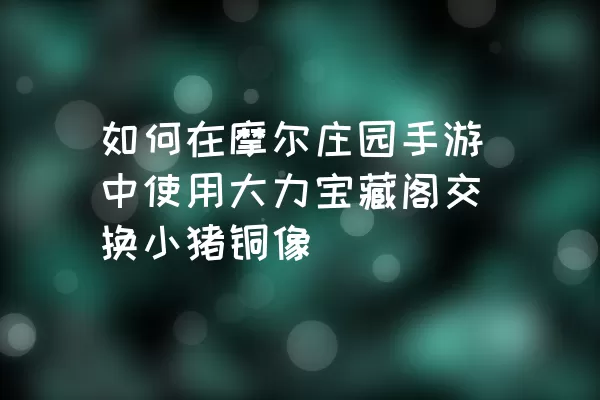 如何在摩尔庄园手游中使用大力宝藏阁交换小猪铜像